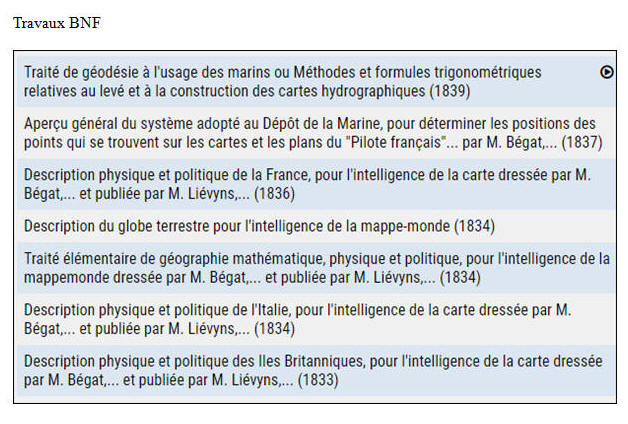 Travaux BNF

Traité de géodésie à l'usage des marins ou Méthodes et formules trigonométriques relatives au levé et à la construction des cartes hydrographiques (1839)

Aperçu général du système adopté au Dépôt de la Marine, pour déterminer les positions des points qui se trouvent sur les cartes et les plans du "Pilote français"... par M. Bégat,... (1837)

Description physique et politique de la France, pour l'intelligence de la carte dressée par M. Bégat,... et publiée par M. Liévyns,... (1836)

Description du globe terrestre pour l'intelligence de la mappe-monde (1834)

Traité élémentaire de géographie mathématique, physique et politique, pour l'intelligence de la mappemonde dressée par M. Bégat,... et publiée par M. Liévyns,... (1834)

Description physique et politique de l'Italie, pour l'intelligence de la carte dressée par M. Bégat,... et publiée par M. Liévyns,... (1834)

Description physique et politique des Iles Britanniques, pour l'intelligence de la carte dressée par M. Bégat,... et publiée par M. Liévyns,... (1833)